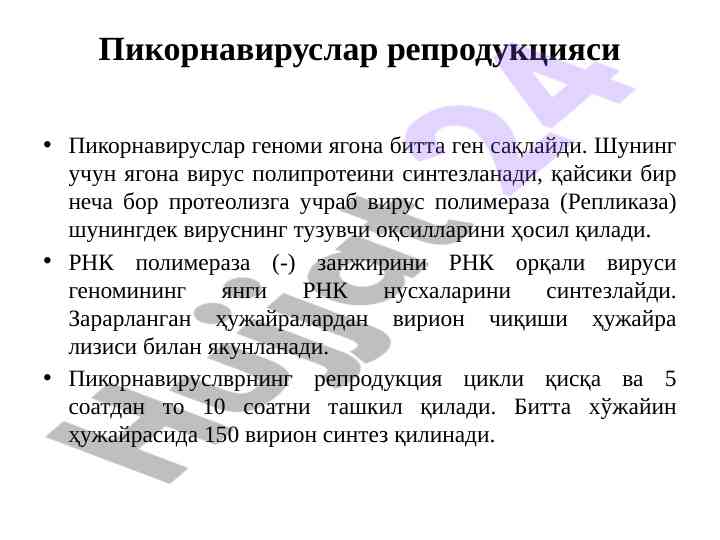 Пикорнавируслар репродукцияси

• Пикорнавируслар геноми ягона битта ген сақлайди. Шунинг учун ягона вирус полипротеини синтезланади, қайсики бир неча бор протеолизга учраб вирус полимераза (Репликаза) шунингдек вируснинг тузувчи оқсилларини ҳосил қилади.

• РНК полимераза (-) занжирини РНК орқали вируси геномининг янги РНК нусхаларини синтезлайди. Зарарланган ҳужайралардан вирион чиқиши ҳужайра лизиси билан якунланади.

• Пикорнавируслврнинг репродукция цикли қисқа ва 5 соатдан то 10 соатни ташкил қилади. Битта хўжайин ҳужайрасида 150 вирион синтез қилинади.

Hujjat24